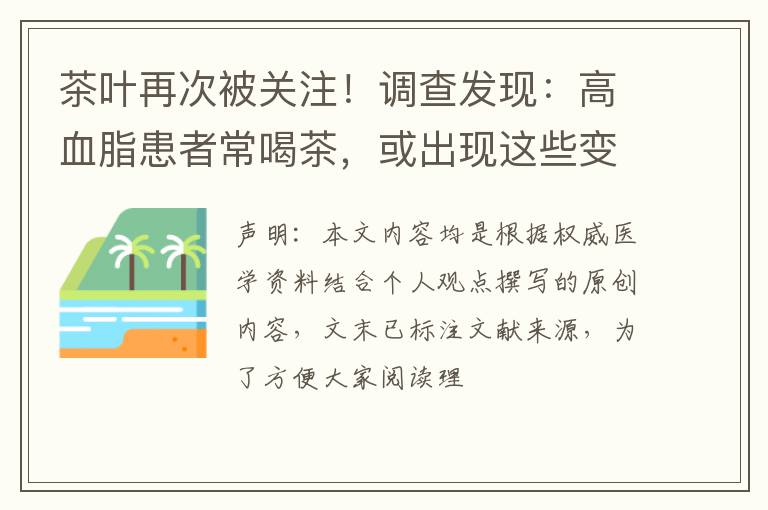 茶叶再次被关注！调查发现：高血脂患者常喝茶，或出现这些变

声明：本文内容均是根据权威医学资料结合个人观点撰写的原创内容，文末已标注文献来源，为了方便大家阅读理